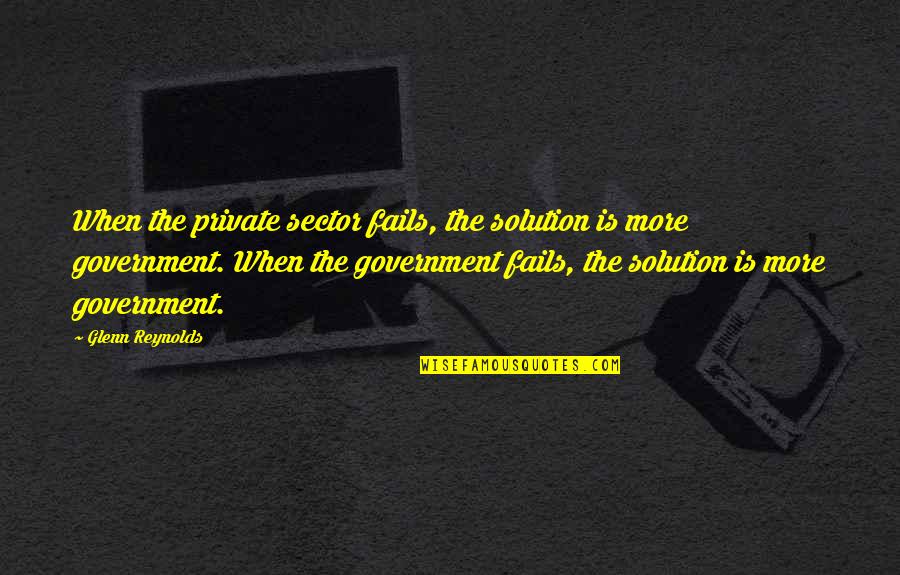 When the private sector fails, the solution is more government. When the government fails, the solution is more government.

~ Glenn Reynolds

WISEFAMOUSQUOTES.COM